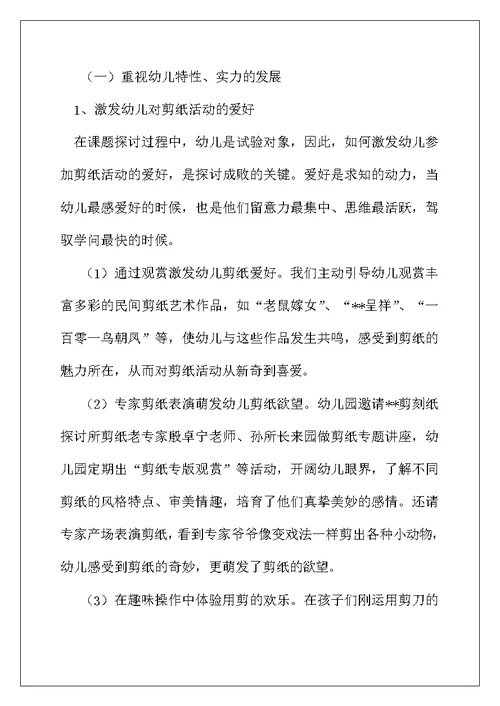 （一）重视幼儿特性、实力的发展

1、激发幼儿对剪纸活动的爱好

在课题探讨过程中，幼儿是试验对象，因此，如何激发幼儿参加剪纸活动的爱好，是探讨成败的关键。爱好是求知的动力，当幼儿最感爱好的时候，也是他们留意力最集中、思维最活跃，驾驭学问最快的时候。

（1）通过观赏激发幼儿剪纸爱好。我们主动引导幼儿观赏丰富多彩的民间剪纸艺术作品，如“老鼠嫁女”、“**呈祥”、“一百零一鸟朝凤”等，使幼儿与这些作品发生共鸣，感受到剪纸的魅力所在，从而对剪纸活动从新奇到喜爱。

（2）专家剪纸表演萌发幼儿剪纸欲望。幼儿园邀请**剪刻纸探讨所剪纸老专家殷卓宁老师、孙所长来园做剪纸专题讲座，幼儿园定期出“剪纸专版观赏”等活动，开阔幼儿眼界，了解不同剪纸的风格特点、审美情趣，培育了他们真挚美妙的感情。还请专家产场表演剪纸，看到专家爷爷像变戏法一样剪出各种小动物，幼儿感受到剪纸的奇妙，更萌发了剪纸的欲望。

（3）在趣味操作中体验用剪的欢乐。在孩子们刚运用剪刀的